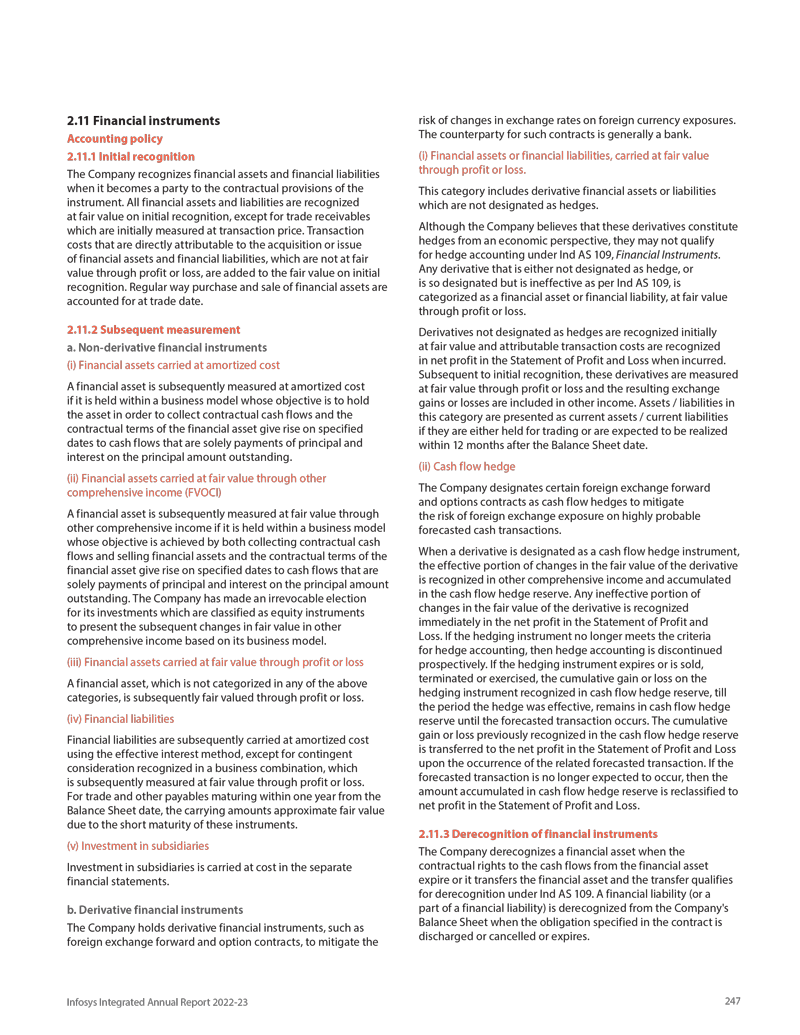 2.11 Financial instruments

Accounting policy

2.11.1 Initial recognition

The Company recognizes financial assets and financial liabilities when it becomes a party to the contractual provisions of the instrument. All financial assets and liabilities are recognized at fair value on initial recognition, except for trade receivables which are initially measured at transaction price. Transaction costs that are directly attributable to the acquisition or issue of financial assets and financial liabilities, which are not at fair value through profit or loss, are added to the fair value on initial recognition. Regular way purchase and sale of financial assets are accounted for at trade date.

2.11.2 Subsequent measurement

a. Non-derivative financial instruments

(i) Financial assets carried at amortized cost

A financial asset is subsequently measured at amortized cost if it is held within a business model whose objective is to hold the asset in order to collect contractual cash flows and the contractual terms of the financial asset give rise on specified dates to cash flows that are solely payments of principal and interest on the principal amount outstanding.

(ii) Financial assets carried at fair value through other comprehensive income (FVOCI)

A financial asset is subsequently measured at fair value through other comprehensive income if it is held within a business model whose objective is achieved by both collecting contractual cash flows and selling financial assets and the contractual terms of the financial asset give rise on specified dates to cash flows that are solely payments of principal and interest on the principal amount outstanding. The Company has made an irrevocable election for its investments which are classified as equity instruments to present the subsequent changes in fair value in other comprehensive income based on its business model.

(iii) Financial assets carried at fair value through profit or loss

A financial asset, which is not categorized in any of the above categories, is subsequently fair valued through profit or loss.

(iv) Financial liabilities

Financial liabilities are subsequently carried at amortized cost using the effective interest method, except for contingent consideration recognized in a business combination, which is subsequently measured at fair value through profit or loss. For trade and other payables maturing within one year from the Balance Sheet date, the carrying amounts approximate fair value due to the short maturity of these instruments.

(v) Investment in subsidiaries

Investment in subsidiaries is carried at cost in the separate financial statements.

b. Derivative financial instruments

The Company holds derivative financial instruments, such as foreign exchange forward and option contracts, to mitigate the risk of changes in exchange rates on foreign currency exposures. The counterparty for such contracts is generally a bank.

(i) Financial assets or financial liabilities, carried at fair value through profit or loss.

This category includes derivative financial assets or liabilities which are not designated as hedges.

Although the Company believes that these derivatives constitute hedges from an economic perspective, they may not qualify for hedge accounting under Ind AS 109, Financial Instruments. Any derivative that is either not designated as hedge, or is so designated but is ineffective as per Ind AS 109, is categorized as a financial asset or financial liability, at fair value through profit or loss.

Derivatives not designated as hedges are recognized initially at fair value and attributable transaction costs are recognized in net profit in the Statement of Profit and Loss when incurred. Subsequent to initial recognition, these derivatives are measured at fair value through profit or loss and the resulting exchange gains or losses are included in other income. Assets / liabilities in this category are presented as current assets / current liabilities if they are either held for trading or are expected to be realized within 12 months after the Balance Sheet date.

(ii) Cash flow hedge

The Company designates certain foreign exchange forward and options contracts as cash flow hedges to mitigate the risk of foreign exchange exposure on highly probable forecasted cash transactions.

When a derivative is designated as a cash flow hedge instrument, the effective portion of changes in the fair value of the derivative is recognized in other comprehensive income and accumulated in the cash flow hedge reserve. Any ineffective portion of changes in the fair value of the derivative is recognized immediately in the net profit in the Statement of Profit and Loss. If the hedging instrument no longer meets the criteria for hedge accounting, then hedge accounting is discontinued prospectively. If the hedging instrument expires or is sold, terminated or exercised, the cumulative gain or loss on the hedging instrument recognized in cash flow hedge reserve, till the period the hedge was effective, remains in cash flow hedge reserve until the forecasted transaction occurs. The cumulative gain or loss previously recognized in the cash flow hedge reserve is transferred to the net profit in the Statement of Profit and Loss upon the occurrence of the related forecasted transaction. If the forecasted transaction is no longer expected to occur, then the amount accumulated in cash flow hedge reserve is reclassified to net profit in the Statement of Profit and Loss.

2.11.3 Derecognition of financial instruments

The Company derecognizes a financial asset when the contractual rights to the cash flows from the financial asset expire or it transfers the financial asset and the transfer qualifies for derecognition under Ind AS 109. A financial liability (or a part of a financial liability) is derecognized from the Company's Balance Sheet when the obligation specified in the contract is discharged or cancelled or expires.

Infosys Integrated Annual Report 2022-23

247